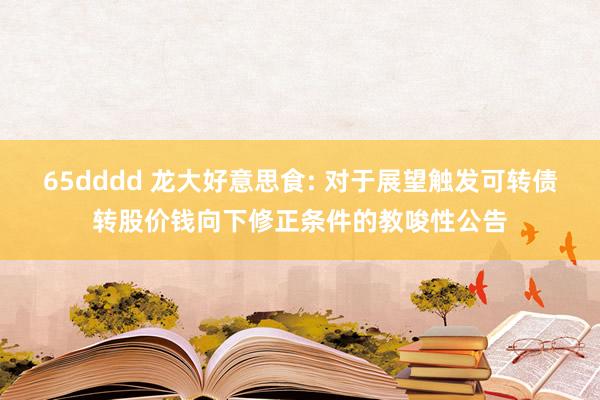 65dddd 龙大好意思食: 对于展望触发可转债转股价钱向下修正条件的教唆性公告